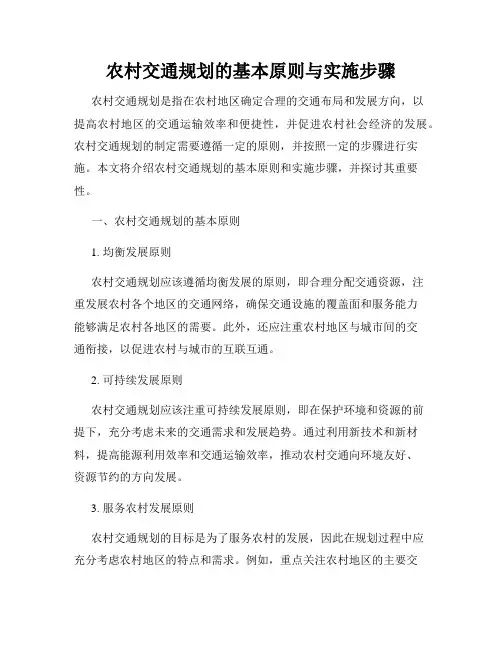 农村交通规划的基本原则与实施步骤

农村交通规划是指在农村地区确定合理的交通布局和发展方向，以提高农村地区的交通运输效率和便捷性，并促进农村社会经济的发展。农村交通规划的制定需要遵循一定的原则，并按照一定的步骤进行实施。本文将介绍农村交通规划的基本原则和实施步骤，并探讨其重要性。

一、农村交通规划的基本原则

1. 均衡发展原则

农村交通规划应该遵循均衡发展的原则，即合理分配交通资源，注重发展农村各个地区的交通网络，确保交通设施的覆盖面和服务能力能够满足农村各地区的需要。此外，还应注重农村地区与城市间的交通衔接，以促进农村与城市的互联互通。

2. 可持续发展原则

农村交通规划应该注重可持续发展原则，即在保护环境和资源的前提下，充分考虑未来的交通需求和发展趋势。通过利用新技术和新材料，提高能源利用效率和交通运输效率，推动农村交通向环境友好、资源节约的方向发展。

3. 服务农村发展原则

农村交通规划的目标是为了服务农村的发展，因此在规划过程中应充分考虑农村地区的特点和需求。例如，重点关注农村地区的主要交